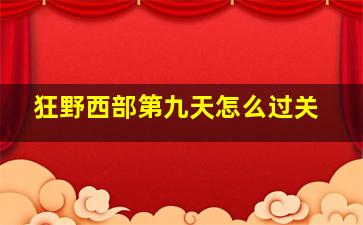 狂野西部第九天怎么过关